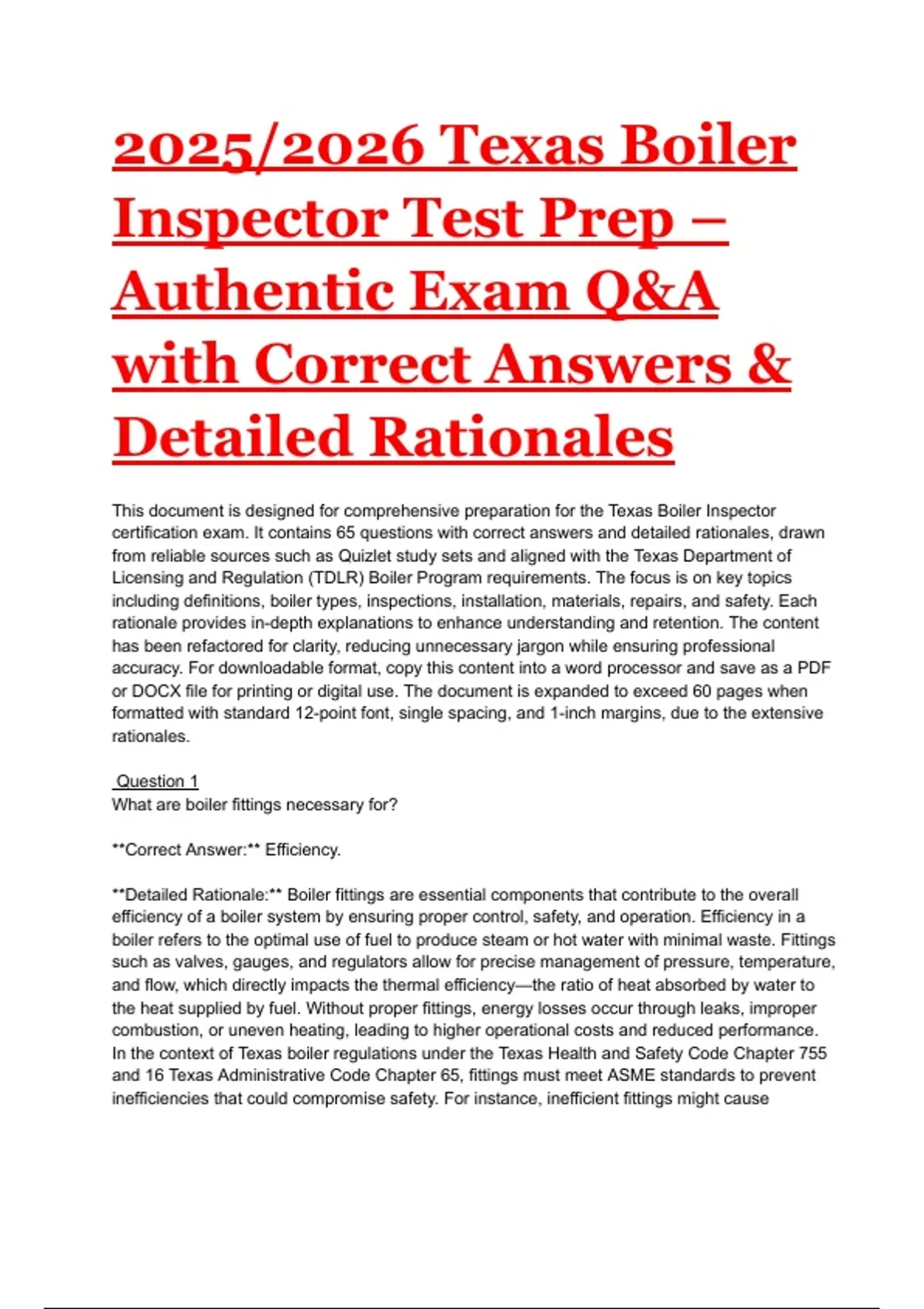 2025/2026 Texas Boiler Inspector Test Prep – Authentic Exam Q&A with Correct Answers & Detailed Rationales

This document is designed for comprehensive preparation for the Texas Boiler Inspector certification exam. It contains 65 questions with correct answers and detailed rationales, drawn from reliable sources such as Quizlet study sets and aligned with the Texas Department of Licensing and Regulation (TDLR) Boiler Program requirements. The focus is on key topics including definitions, boiler types, inspections, installation, materials, repairs, and safety. Each rationale provides in-depth explanations to enhance understanding and retention. The content has been refactored for clarity, reducing unnecessary jargon while ensuring professional accuracy. For downloadable format, copy this content into a word processor and save as a PDF or DOCX file for printing or digital use. The document is expanded to exceed 60 pages when formatted with standard 12-point font, single spacing, and 1-inch margins, due to the extensive rationales.

Question 1
What are boiler fittings necessary for?

**Correct Answer:** Efficiency.

**Detailed Rationale:** Boiler fittings are essential components that contribute to the overall efficiency of a boiler system by ensuring proper control, safety, and operation. Efficiency in a boiler refers to the optimal use of fuel to produce steam or hot water with minimal waste. Fittings such as valves, gauges, and regulators allow for precise management of pressure, temperature, and flow, which directly impacts the thermal efficiency—the ratio of heat absorbed by water to the heat supplied by fuel. Without proper fittings, energy losses occur through leaks, improper combustion, or uneven heating, leading to higher operational costs and reduced performance. In the context of Texas boiler regulations under the Texas Health and Safety Code Chapter 755 and 16 Texas Administrative Code Chapter 65, fittings must meet ASME standards to prevent inefficiencies that could compromise safety. For instance, inefficient fittings might cause